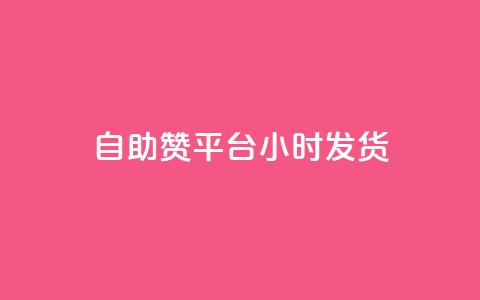 自助赞平台小时发货